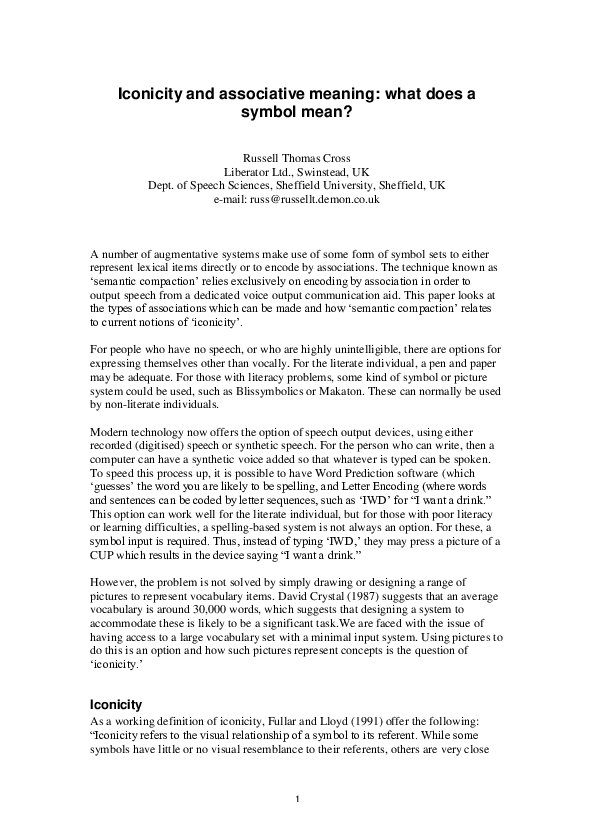 Iconicity and associative meaning: what does a symbol mean?

Russell Thomas Cross
Liberator Ltd., Swinstead, UK
Dept. of Speech Sciences, Sheffield University, Sheffield, UK
e-mail: russ@russellt.demon.co.uk

A number of augmentative systems make use of some form of symbol sets to either represent lexical items directly or to encode by associations. The technique known as 'semantic compaction' relies exclusively on encoding by association in order to output speech from a dedicated voice output communication aid. This paper looks at the types of associations which can be made and how 'semantic compaction' relates to current notions of 'iconicity'.

For people who have no speech, or who are highly unintelligible, there are options for expressing themselves other than vocally. For the literate individual, a pen and paper may be adequate. For those with literacy problems, some kind of symbol or picture system could be used, such as Blissymbolics or Makaton. These can normally be used by non-literate individuals.

Modern technology now offers the option of speech output devices, using either recorded (digitised) speech or synthetic speech. For the person who can write, then a computer can have a synthetic voice added so that whatever is typed can be spoken. To speed this process up, it is possible to have Word Prediction software (which 'guesses' the word you are likely to be spelling, and Letter Encoding (where words and sentences can be coded by letter sequences, such as 'IWD' for "I want a drink." This option can work well for the literate individual, but for those with poor literacy or learning difficulties, a spelling-based system is not always an option. For these, a symbol input is required. Thus, instead of typing 'IWD,' they may press a picture of a CUP which results in the device saying "I want a drink."

However, the problem is not solved by simply drawing or designing a range of pictures to represent vocabulary items. David Crystal (1987) suggests that an average vocabulary is around 30,000 words, which suggests that designing a system to accommodate these is likely to be a significant task.We are faced with the issue of having access to a large vocabulary set with a minimal input system. Using pictures to do this is an option and how such pictures represent concepts is the question of 'iconicity.'

Iconicity
As a working definition of iconicity, Fullar and Lloyd (1991) offer the following: "Iconicity refers to the visual relationship of a symbol to its referent. While some symbols have little or no visual resemblance to their referents, others are very close

1